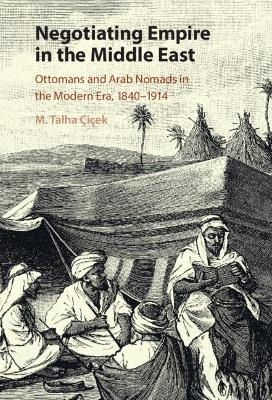 Negotiating Empire in the Middle East

Ottomans and Arab Nomads in the Modern Era, 1840–1914

M. Talha Çiçek